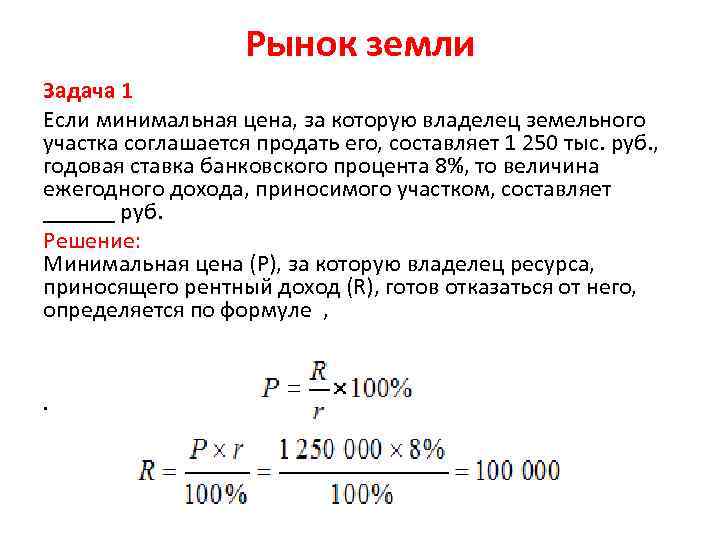 Рынок земли

Задача 1

Если минимальная цена, за которую владелец земельного участка соглашается продать его, составляет 1 250 тыс. руб., годовая ставка банковского процента 8%, то величина ежегодного дохода, приносимого участком, составляет ____ руб.

Решение:

Минимальная цена (P), за которую владелец ресурса, приносящего рентный доход (R), готов отказаться от него, определяется по формуле ,

$P = \frac{R}{r} \times 100\%$

.

$R = \frac{P \times r}{100\%} = \frac{1\,250\,000 \times 8\%}{100\%} = 100\,000$